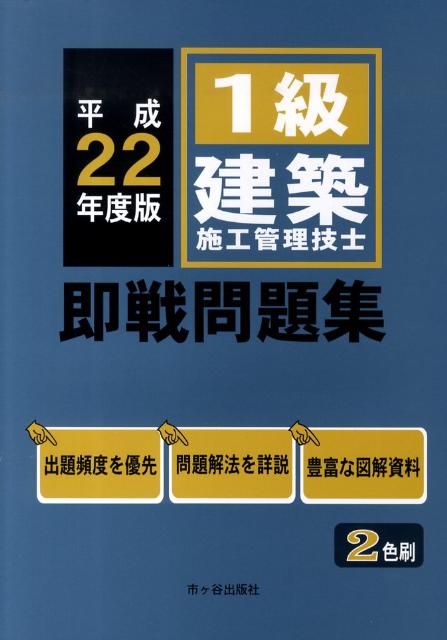 平成
22
年度版

1級
建築
施工管理技士

即戦問題集

出題頻度を優先

問題解法を詳説

豊富な図解資料

2色刷

市ヶ谷出版社